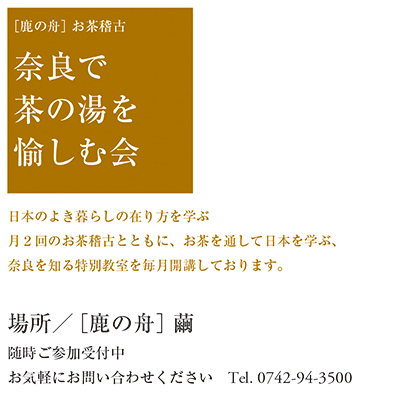 ［鹿の舟］お茶稽古

奈良で
茶の湯を
愉しむ会

日本のよき暮らしの在り方を学ぶ
月２回のお茶稽古とともに、お茶を通して日本を学ぶ、
奈良を知る特別教室を毎月開講しております。

場所／［鹿の舟］繭
随時ご参加受付中
お気軽にお問い合わせください　Tel. 0742-94-3500